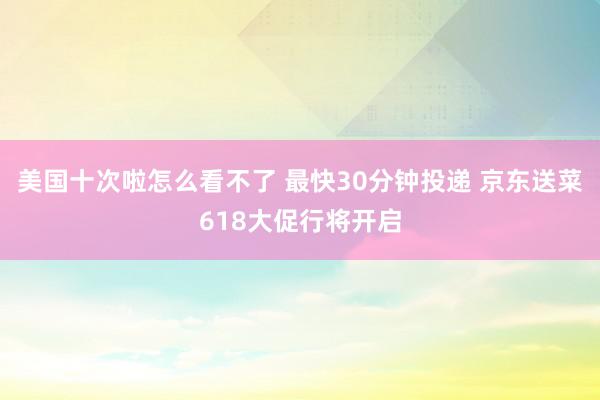 美国十次啦怎么看不了 最快30分钟投递 京东送菜618大促行将开启